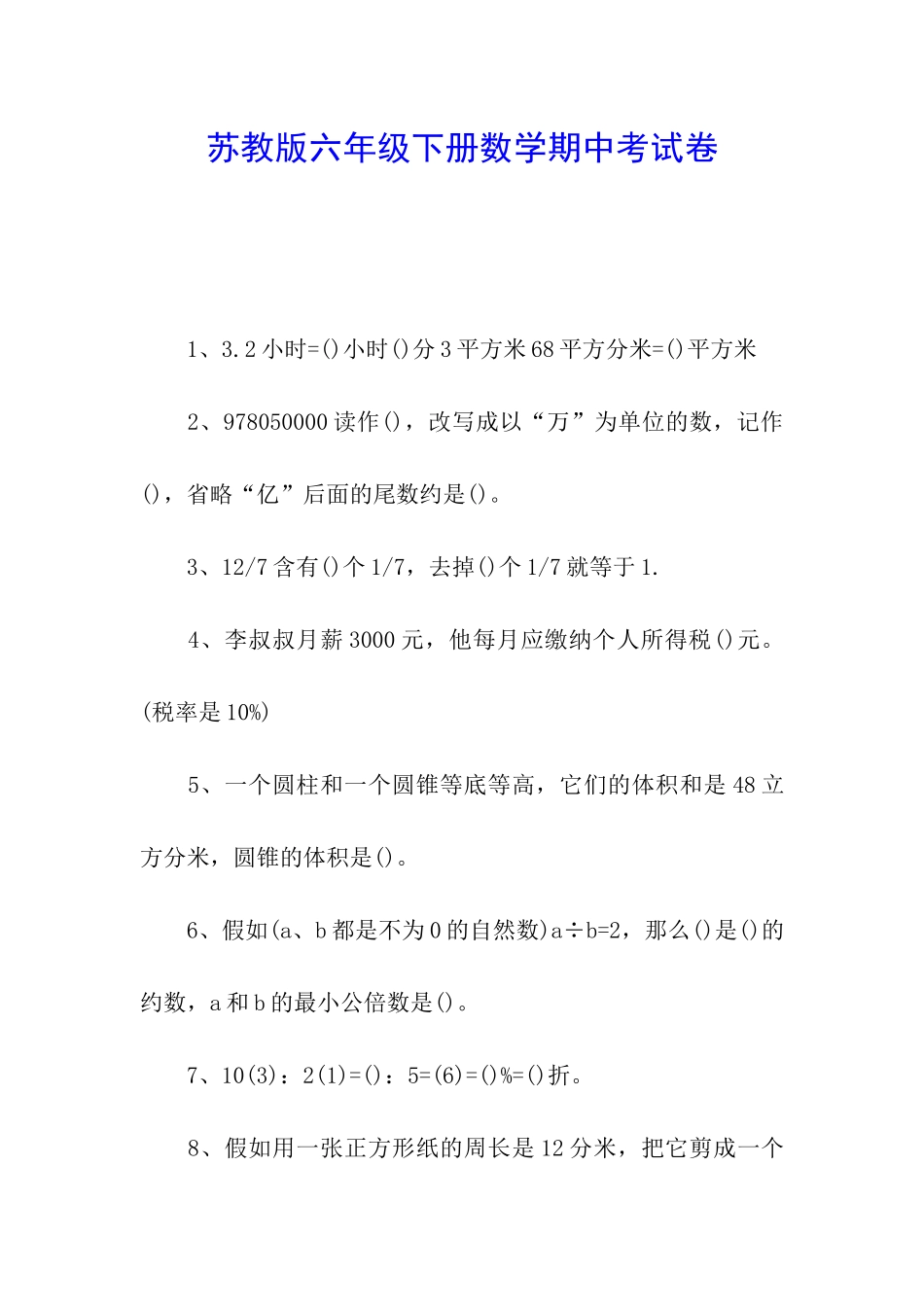 苏教版六年级下册数学期中考试卷

1、3.2小时=()小时()分3平方米68平方分米=()平方米

2、978050000读作()，改写成以“万”为单位的数，记作()，省略“亿”后面的尾数约是()。

3、12/7含有()个1/7，去掉()个1/7就等于1.

4、李叔叔月薪3000元，他每月应缴纳个人所得税()元。(税率是10%)

5、一个圆柱和一个圆锥等底等高，它们的体积和是48立方分米，圆锥的体积是()。

6、假如(a、b都是不为0的自然数)a÷b=2，那么()是()的约数，a和b的最小公倍数是()。

7、10(3)：2(1)=()：5=(6)=()%=()折。

8、假如用一张正方形纸的周长是12分米，把它剪成一个